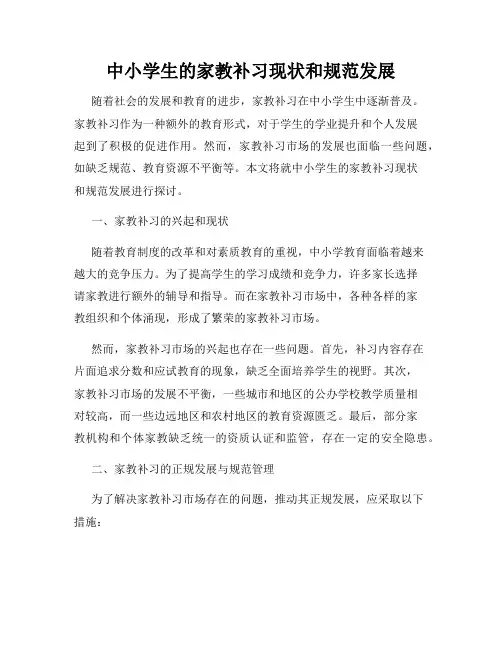 中小学生的家教补习现状和规范发展

随着社会的发展和教育的进步，家教补习在中小学生中逐渐普及。家教补习作为一种额外的教育形式，对于学生的学业提升和个人发展起到了积极的促进作用。然而，家教补习市场的发展也面临一些问题，如缺乏规范、教育资源不平衡等。本文将就中小学生的家教补习现状和规范发展进行探讨。

一、家教补习的兴起和现状

随着教育制度的改革和对素质教育的重视，中小学教育面临着越来越大的竞争压力。为了提高学生的学习成绩和竞争力，许多家长选择请家教进行额外的辅导和指导。而在家教补习市场中，各种各样的家教组织和个体涌现，形成了繁荣的家教补习市场。

然而，家教补习市场的兴起也存在一些问题。首先，补习内容存在片面追求分数和应试教育的现象，缺乏全面培养学生的视野。其次，家教补习市场的发展不平衡，一些城市和地区的公办学校教学质量相对较高，而一些边远地区和农村地区的教育资源匮乏。最后，部分家教机构和个体家教缺乏统一的资质认证和监管，存在一定的安全隐患。

二、家教补习的正规发展与规范管理

为了解决家教补习市场存在的问题，推动其正规发展，应采取以下措施：